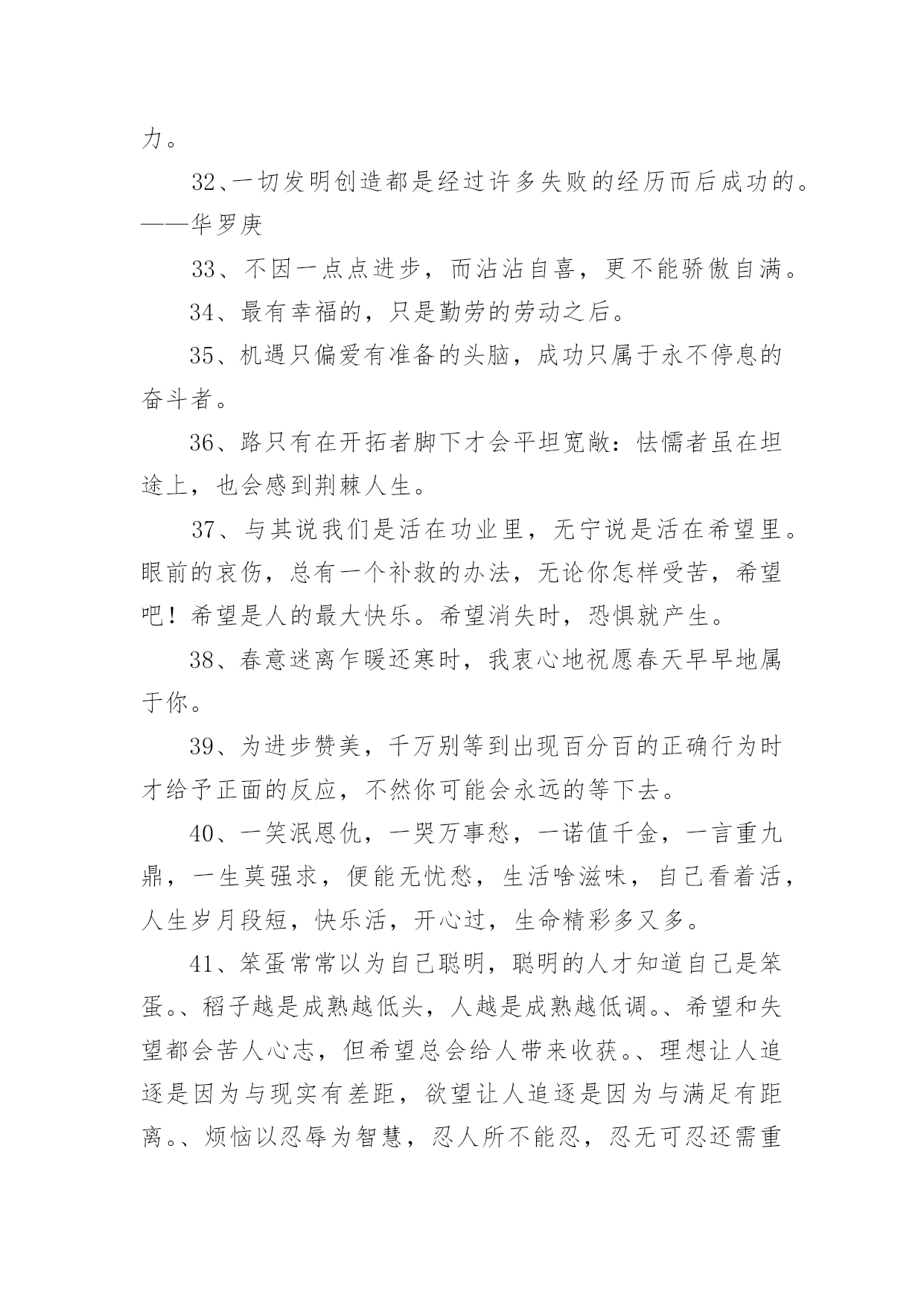 力。

32、一切发明创造都是经过许多失败的经历而后成功的。——华罗庚

33、不因一点点进步，而沾沾自喜，更不能骄傲自满。

34、最有幸福的，只是勤劳的劳动之后。

35、机遇只偏爱有准备的头脑，成功只属于永不停息的奋斗者。

36、路只有在开拓者脚下才会平坦宽敞：怯懦者虽在坦途上，也会感到荆棘人生。

37、与其说我们是活在功业里，无宁说是活在希望里。眼前的哀伤，总有一个补救的办法，无论你怎样受苦，希望吧！希望是人的最大快乐。希望消失时，恐惧就产生。

38、春意迷离乍暖还寒时，我衷心地祝愿春天早早地属于你。

39、为进步赞美，千万别等到出现百分百的正确行为时才给予正面的反应，不然你可能会永远的等下去。

40、一笑泯恩仇，一哭万事愁，一诺值千金，一言重九鼎，一生莫强求，便能无忧愁，生活啥滋味，自己看着活，人生岁月段短，快乐活，开心过，生命精彩多又多。

41、笨蛋常常以为自己聪明，聪明的人才知道自己是笨蛋。、稻子越是成熟越低头，人越是成熟越低调。、希望和失望都会苦人心志，但希望总会给人带来收获。、理想让人追逐是因为与现实有差距，欲望让人追逐是因为与满足有距离。、烦恼以忍辱为智慧，忍人所不能忍，忍无可忍还需重